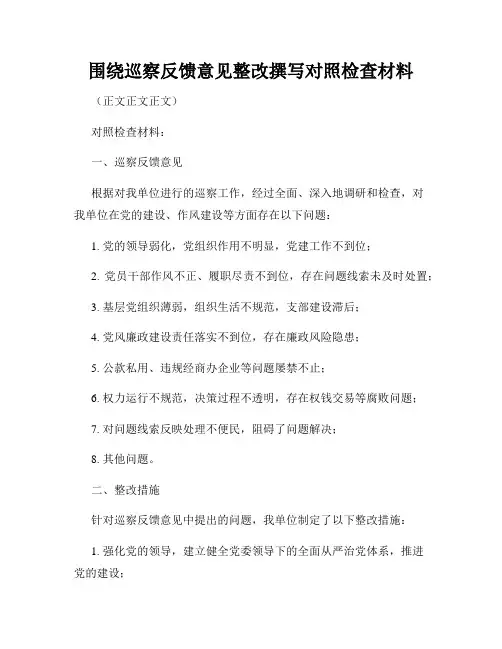 围绕巡察反馈意见整改撰写对照检查材料

（正文正文正文）

对照检查材料：

一、巡察反馈意见

根据对我单位进行的巡察工作，经过全面、深入地调研和检查，对我单位在党的建设、作风建设等方面存在以下问题：

1. 党的领导弱化，党组织作用不明显，党建工作不到位；

2. 党员干部作风不正、履职尽责不到位，存在问题线索未及时处置；

3. 基层党组织薄弱，组织生活不规范，支部建设滞后；

4. 党风廉政建设责任落实不到位，存在廉政风险隐患；

5. 公款私用、违规经商办企业等问题屡禁不止；

6. 权力运行不规范，决策过程不透明，存在权钱交易等腐败问题；

7. 对问题线索反映处理不便民，阻碍了问题解决；

8. 其他问题。

二、整改措施

针对巡察反馈意见中提出的问题，我单位制定了以下整改措施：

1. 强化党的领导，建立健全党委领导下的全面从严治党体系，推进党的建设；